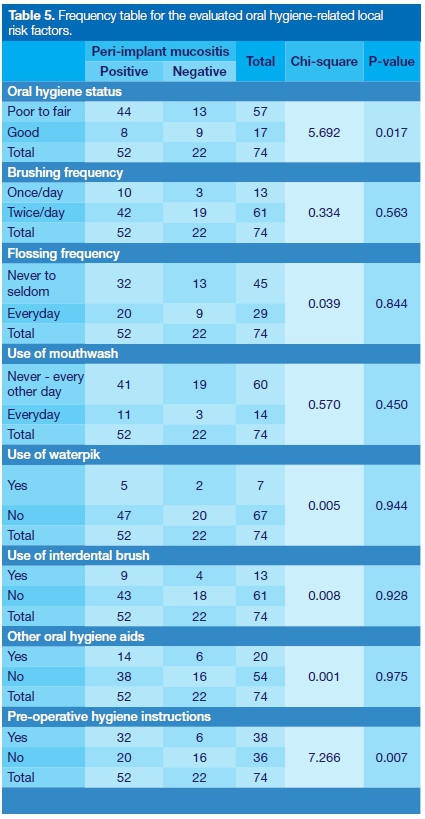 **Table 5.** Frequency table for the evaluated oral hygiene-related local risk factors.

| | Peri-implant mucositis Positive | Peri-implant mucositis Negative | Total | Chi-square | P-value |
|---|---|---|---|---|---|
| **Oral hygiene status** | | | | | |
| Poor to fair | 44 | 13 | 57 | 5.692 | 0.017 |
| Good | 8 | 9 | 17 | | |
| Total | 52 | 22 | 74 | | |
| **Brushing frequency** | | | | | |
| Once/day | 10 | 3 | 13 | 0.334 | 0.563 |
| Twice/day | 42 | 19 | 61 | | |
| Total | 52 | 22 | 74 | | |
| **Flossing frequency** | | | | | |
| Never to seldom | 32 | 13 | 45 | 0.039 | 0.844 |
| Everyday | 20 | 9 | 29 | | |
| Total | 52 | 22 | 74 | | |
| **Use of mouthwash** | | | | | |
| Never - every other day | 41 | 19 | 60 | 0.570 | 0.450 |
| Everyday | 11 | 3 | 14 | | |
| Total | 52 | 22 | 74 | | |
| **Use of waterpik** | | | | | |
| Yes | 5 | 2 | 7 | 0.005 | 0.944 |
| No | 47 | 20 | 67 | | |
| Total | 52 | 22 | 74 | | |
| **Use of interdental brush** | | | | | |
| Yes | 9 | 4 | 13 | 0.008 | 0.928 |
| No | 43 | 18 | 61 | | |
| Total | 52 | 22 | 74 | | |
| **Other oral hygiene aids** | | | | | |
| Yes | 14 | 6 | 20 | 0.001 | 0.975 |
| No | 38 | 16 | 54 | | |
| Total | 52 | 22 | 74 | | |
| **Pre-operative hygiene instructions** | | | | | |
| Yes | 32 | 6 | 38 | 7.266 | 0.007 |
| No | 20 | 16 | 36 | | |
| Total | 52 | 22 | 74 | | |